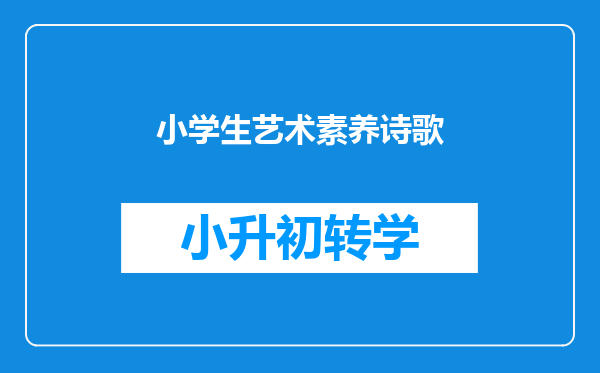 小学生艺术素养诗歌

小升初转学